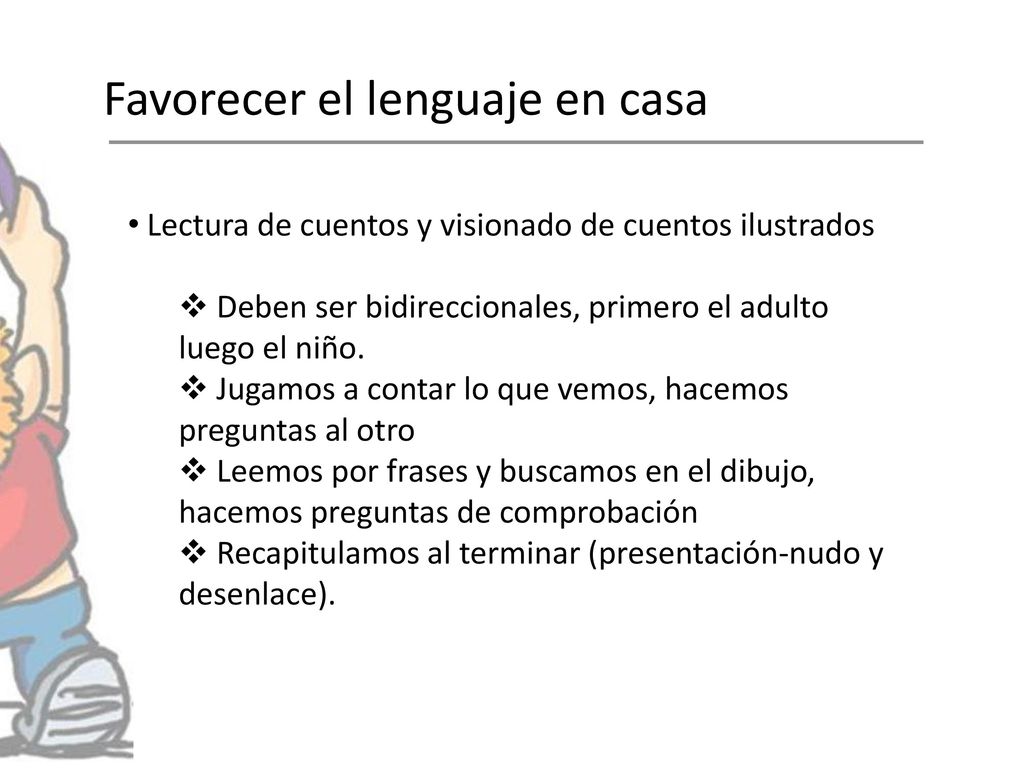 Favorecer el lenguaje en casa

• Lectura de cuentos y visionado de cuentos ilustrados

❖ Deben ser bidireccionales, primero el adulto luego el niño.
❖ Jugamos a contar lo que vemos, hacemos preguntas al otro
❖ Leemos por frases y buscamos en el dibujo, hacemos preguntas de comprobación
❖ Recapitulamos al terminar (presentación-nudo y desenlace).